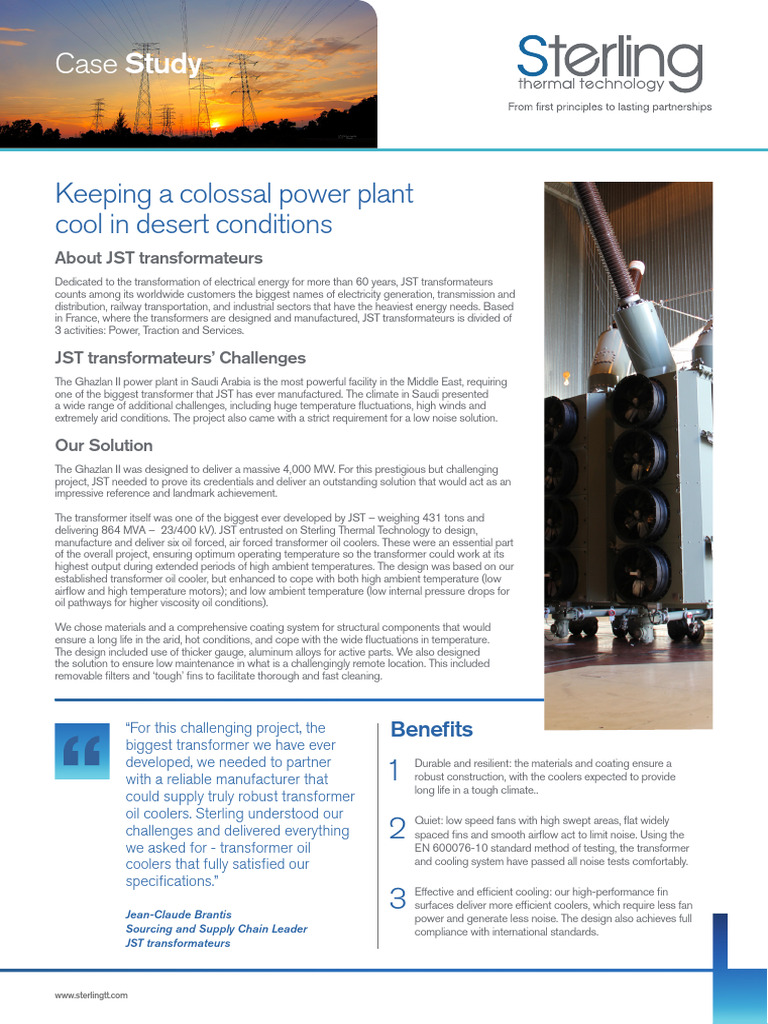 Case Study

Sterling
thermal technology
From first principles to lasting partnerships

Keeping a colossal power plant cool in desert conditions

About JST transformateurs

Dedicated to the transformation of electrical energy for more than 60 years, JST transformateurs counts among its worldwide customers the biggest names of electricity generation, transmission and distribution, railway transportation, and industrial sectors that have the heaviest energy needs. Based in France, where the transformers are designed and manufactured, JST transformateurs is divided of 3 activities: Power, Traction and Services.

JST transformateurs' Challenges

The Ghazlan II power plant in Saudi Arabia is the most powerful facility in the Middle East, requiring one of the biggest transformer that JST has ever manufactured. The climate in Saudi presented a wide range of additional challenges, including huge temperature fluctuations, high winds and extremely arid conditions. The project also came with a strict requirement for a low noise solution.

Our Solution

The Ghazlan II was designed to deliver a massive 4,000 MW. For this prestigious but challenging project, JST needed to prove its credentials and deliver an outstanding solution that would act as an impressive reference and landmark achievement.

The transformer itself was one of the biggest ever developed by JST – weighing 431 tons and delivering 864 MVA – 23/400 kV). JST entrusted on Sterling Thermal Technology to design, manufacture and deliver six oil forced, air forced transformer oil coolers. These were an essential part of the overall project, ensuring optimum operating temperature so the transformer could work at its highest output during extended periods of high ambient temperatures. The design was based on our established transformer oil cooler, but enhanced to cope with both high ambient temperature (low airflow and high temperature motors); and low ambient temperature (low internal pressure drops for oil pathways for higher viscosity oil conditions).

We chose materials and a comprehensive coating system for structural components that would ensure a long life in the arid, hot conditions, and cope with the wide fluctuations in temperature. The design included use of thicker gauge, aluminum alloys for active parts. We also designed the solution to ensure low maintenance in what is a challengingly remote location. This included removable filters and 'tough' fins to facilitate thorough and fast cleaning.

"For this challenging project, the biggest transformer we have ever developed, we needed to partner with a reliable manufacturer that could supply truly robust transformer oil coolers. Sterling understood our challenges and delivered everything we asked for - transformer oil coolers that fully satisfied our specifications."

Jean-Claude Brantis
Sourcing and Supply Chain Leader
JST transformateurs

Benefits

1 Durable and resilient: the materials and coating ensure a robust construction, with the coolers expected to provide long life in a tough climate..

2 Quiet: low speed fans with high swept areas, flat widely spaced fins and smooth airflow act to limit noise. Using the EN 600076-10 standard method of testing, the transformer and cooling system have passed all noise tests comfortably.

3 Effective and efficient cooling: our high-performance fin surfaces deliver more efficient coolers, which require less fan power and generate less noise. The design also achieves full compliance with international standards.

www.sterlingtt.com